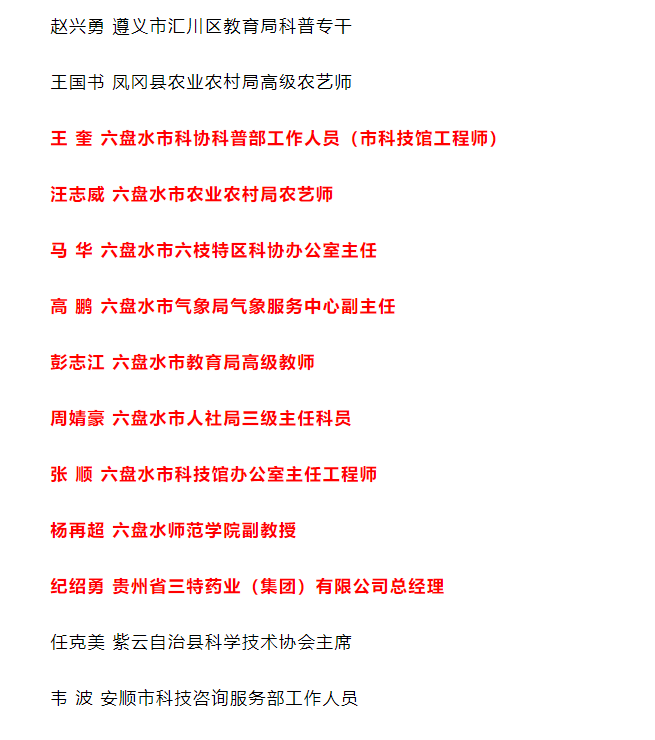 赵兴勇 遵义市汇川区教育局科普专干

王国书 凤冈县农业农村局高级农艺师

王 奎 六盘水市科协科普部工作人员（市科技馆工程师）

汪志威 六盘水市农业农村局农艺师

马 华 六盘水市六枝特区科协办公室主任

高 鹏 六盘水市气象局气象服务中心副主任

彭志江 六盘水市教育局高级教师

周婧豪 六盘水市人社局三级主任科员

张 顺 六盘水市科技馆办公室主任工程师

杨再超 六盘水师范学院副教授

纪绍勇 贵州省三特药业（集团）有限公司总经理

任克美 紫云自治县科学技术协会主席

韦 波 安顺市科技咨询服务部工作人员